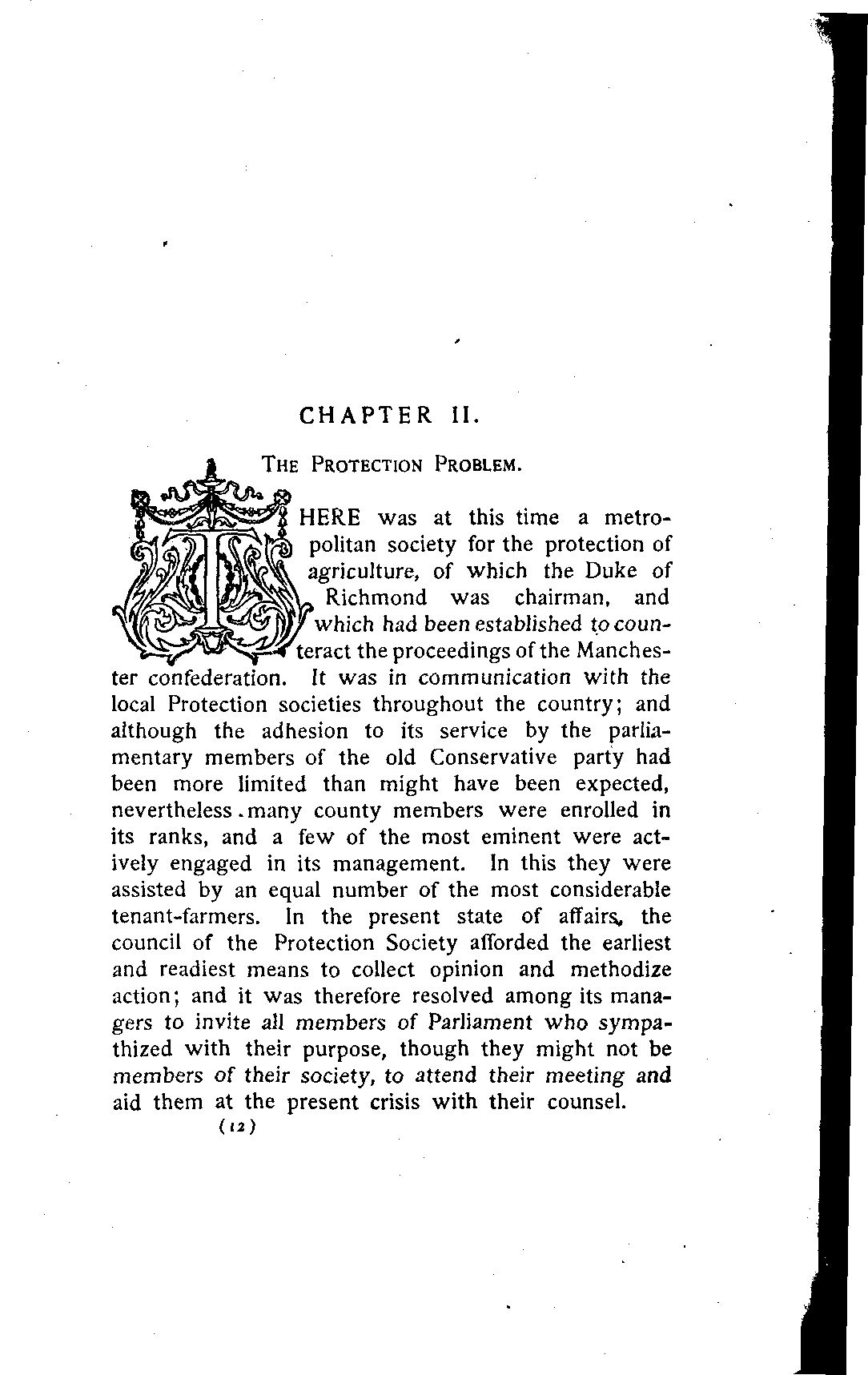 CHAPTER II.

THE PROTECTION PROBLEM.

THERE was at this time a metropolitan society for the protection of agriculture, of which the Duke of Richmond was chairman, and which had been established to counteract the proceedings of the Manchester confederation. It was in communication with the local Protection societies throughout the country; and although the adhesion to its service by the parliamentary members of the old Conservative party had been more limited than might have been expected, nevertheless many county members were enrolled in its ranks, and a few of the most eminent were actively engaged in its management. In this they were assisted by an equal number of the most considerable tenant-farmers. In the present state of affairs, the council of the Protection Society afforded the earliest and readiest means to collect opinion and methodize action; and it was therefore resolved among its managers to invite all members of Parliament who sympathized with their purpose, though they might not be members of their society, to attend their meeting and aid them at the present crisis with their counsel.

(12)